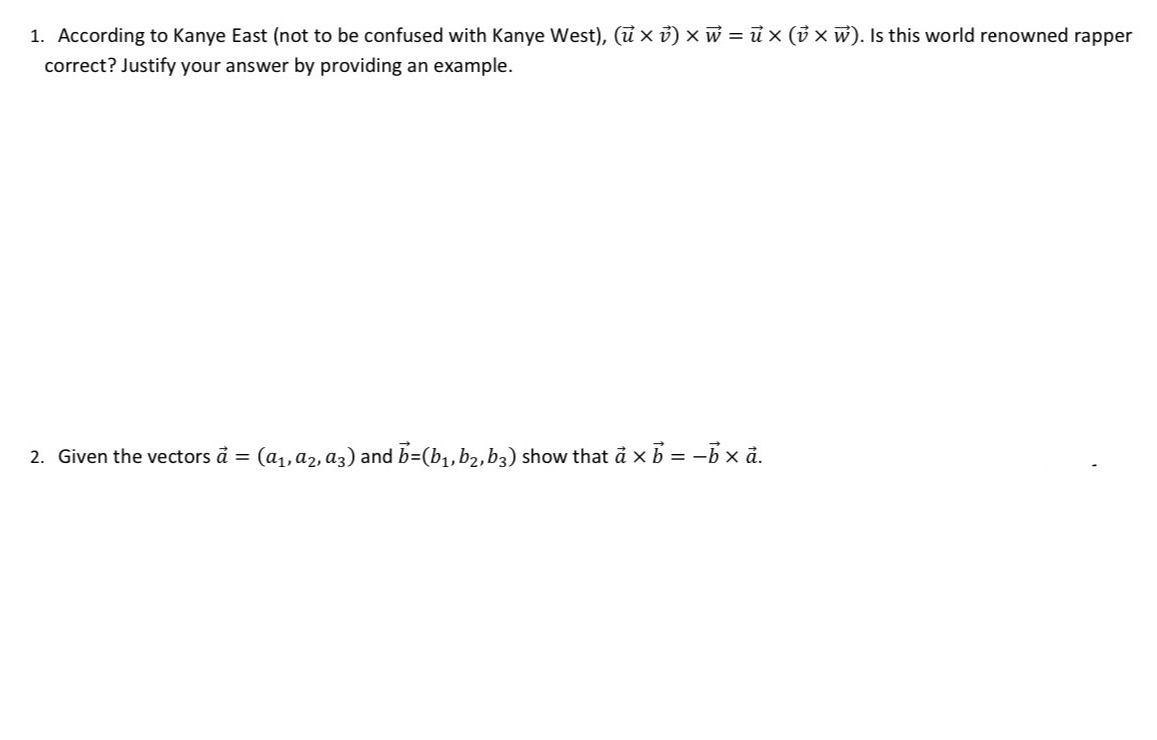 1. According to Kanye East (not to be confused with Kanye West), $(\vec{u} \times \vec{v}) \times \vec{w} = \vec{u} \times (\vec{v} \times \vec{w})$. Is this world renowned rapper correct? Justify your answer by providing an example.

2. Given the vectors $\vec{a} = (a_1, a_2, a_3)$ and $\vec{b}$=$(b_1, b_2, b_3)$ show that $\vec{a} \times \vec{b} = -\vec{b} \times \vec{a}$.